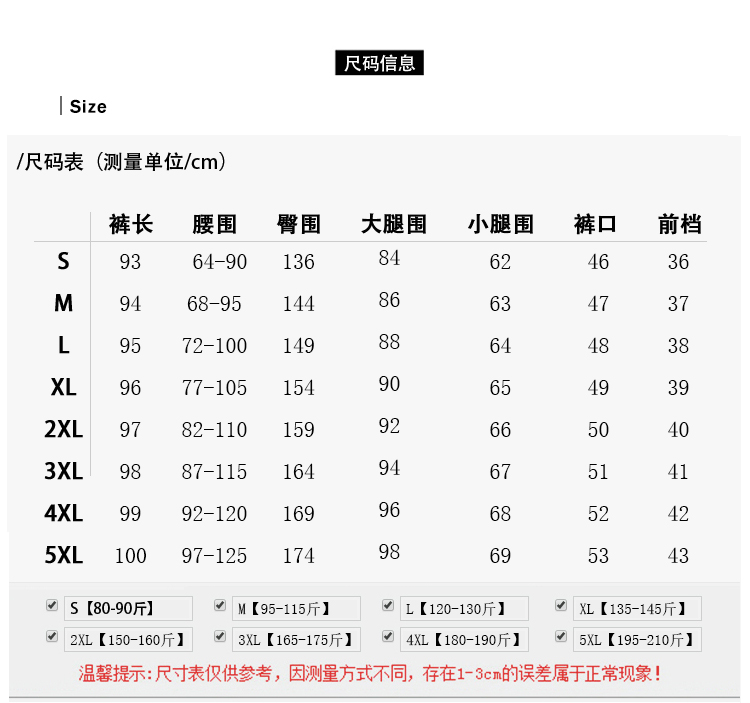 尺码信息

Size

/尺码表（测量单位/cm）

|  | 裤长 | 腰围 | 臀围 | 大腿围 | 小腿围 | 裤口 | 前档 |
|---|---|---|---|---|---|---|---|
| S | 93 | 64-90 | 136 | 84 | 62 | 46 | 36 |
| M | 94 | 68-95 | 144 | 86 | 63 | 47 | 37 |
| L | 95 | 72-100 | 149 | 88 | 64 | 48 | 38 |
| XL | 96 | 77-105 | 154 | 90 | 65 | 49 | 39 |
| 2XL | 97 | 82-110 | 159 | 92 | 66 | 50 | 40 |
| 3XL | 98 | 87-115 | 164 | 94 | 67 | 51 | 41 |
| 4XL | 99 | 92-120 | 169 | 96 | 68 | 52 | 42 |
| 5XL | 100 | 97-125 | 174 | 98 | 69 | 53 | 43 |

S【80-90斤】 M【95-115斤】 L【120-130斤】 XL【135-145斤】
2XL【150-160斤】 3XL【165-175斤】 4XL【180-190斤】 5XL【195-210斤】

温馨提示:尺寸表仅供参考，因测量方式不同，存在1-3cm的误差属于正常现象！